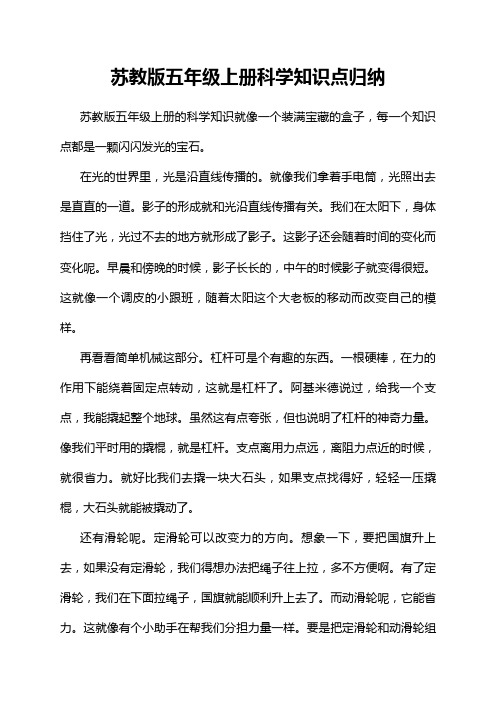 苏教版五年级上册科学知识点归纳

苏教版五年级上册的科学知识就像一个装满宝藏的盒子，每一个知识点都是一颗闪闪发光的宝石。

在光的世界里，光是沿直线传播的。就像我们拿着手电筒，光照出去是直直的一道。影子的形成就和光沿直线传播有关。我们在太阳下，身体挡住了光，光过不去的地方就形成了影子。这影子还会随着时间的变化而变化呢。早晨和傍晚的时候，影子长长的，中午的时候影子就变得很短。这就像一个调皮的小跟班，随着太阳这个大老板的移动而改变自己的模样。

再看看简单机械这部分。杠杆可是个有趣的东西。一根硬棒，在力的作用下能绕着固定点转动，这就是杠杆了。阿基米德说过，给我一个支点，我能撬起整个地球。虽然这有点夸张，但也说明了杠杆的神奇力量。像我们平时用的撬棍，就是杠杆。支点离用力点远，离阻力点近的时候，就很省力。就好比我们去撬一块大石头，如果支点找得好，轻轻一压撬棍，大石头就能被撬动了。

还有滑轮呢。定滑轮可以改变力的方向。想象一下，要把国旗升上去，如果没有定滑轮，我们得想办法把绳子往上拉，多不方便啊。有了定滑轮，我们在下面拉绳子，国旗就能顺利升上去了。而动滑轮呢，它能省力。这就像有个小助手在帮我们分担力量一样。要是把定滑轮和动滑轮组